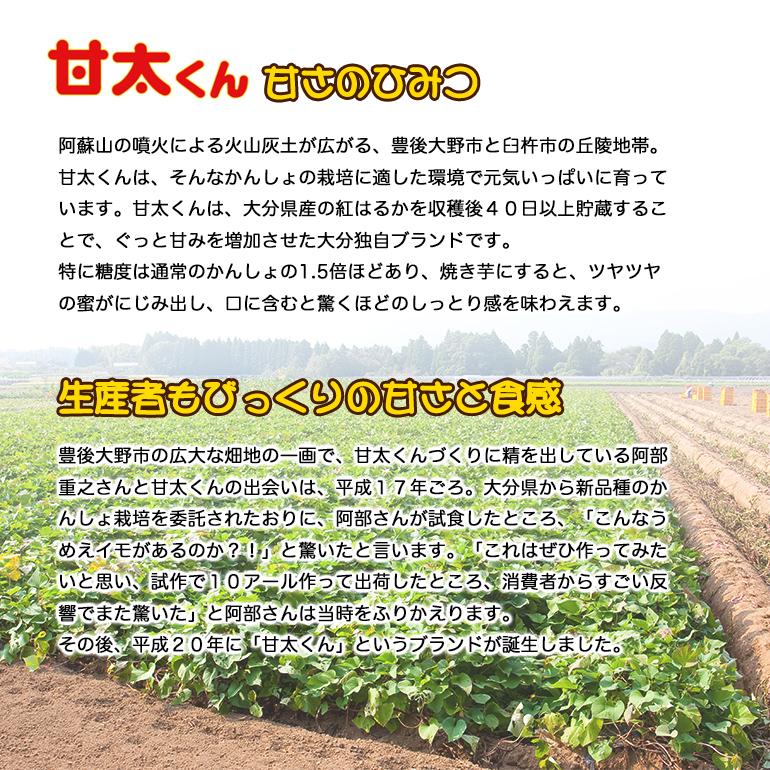 甘太くん 甘さのひみつ

阿蘇山の噴火による火山灰土が広がる、豊後大野市と臼杵市の丘陵地帯。甘太くんは、そんなかんしょの栽培に適した環境で元気いっぱいに育っています。甘太くんは、大分県産の紅はるかを収穫後４０日以上貯蔵することで、ぐっと甘みを増加させた大分独自ブランドです。
特に糖度は通常のかんしょの1.5倍ほどあり、焼き芋にすると、ツヤツヤの蜜がにじみ出し、口に含むと驚くほどのしっとり感を味わえます。

生産者もびっくりの甘さと食感

豊後大野市の広大な畑地の一画で、甘太くんづくりに精を出している阿部重之さんと甘太くんの出会いは、平成１７年ごろ。大分県から新品種のかんしょ栽培を委託されたおりに、阿部さんが試食したところ、「こんなうめえイモがあるのか？！」と驚いたと言います。「これはぜひ作ってみたいと思い、試作で１０アール作って出荷したところ、消費者からすごい反響でまた驚いた」と阿部さんは当時をふりかえります。
その後、平成２０年に「甘太くん」というブランドが誕生しました。